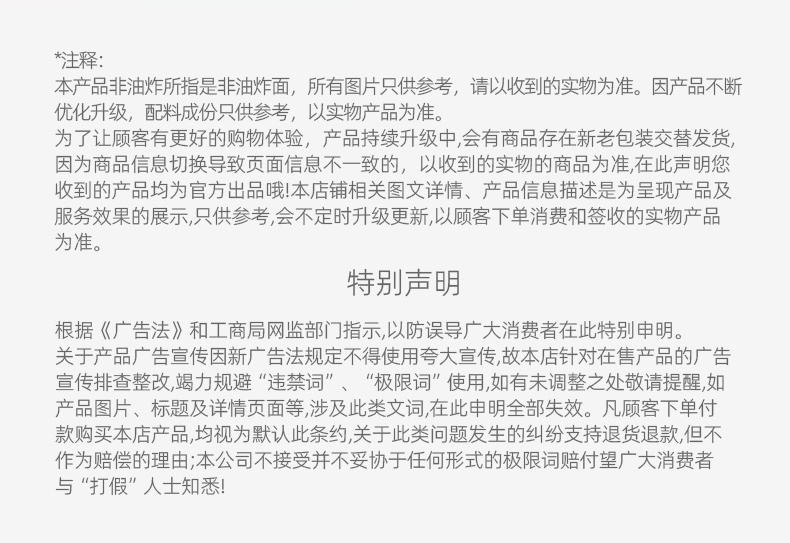 *注释:
本产品非油炸所指是非油炸面，所有图片只供参考，请以收到的实物为准。因产品不断优化升级，配料成份只供参考，以实物产品为准。
为了让顾客有更好的购物体验，产品持续升级中,会有商品存在新老包装交替发货,因为商品信息切换导致页面信息不一致的，以收到的实物的商品为准,在此声明您收到的产品均为官方出品哦!本店铺相关图文详情、产品信息描述是为呈现产品及服务效果的展示,只供参考,会不定时升级更新,以顾客下单消费和签收的实物产品为准。

特别声明

根据《广告法》和工商局网监部门指示,以防误导广大消费者在此特别申明。
关于产品广告宣传因新广告法规定不得使用夸大宣传,故本店针对在售产品的广告宣传排查整改,竭力规避“违禁词”、“极限词”使用,如有未调整之处敬请提醒,如产品图片、标题及详情页面等,涉及此类文词,在此申明全部失效。凡顾客下单付款购买本店产品,均视为默认此条约,关于此类问题发生的纠纷支持退货退款,但不作为赔偿的理由;本公司不接受并不妥协于任何形式的极限词赔付望广大消费者与“打假”人士知悉!